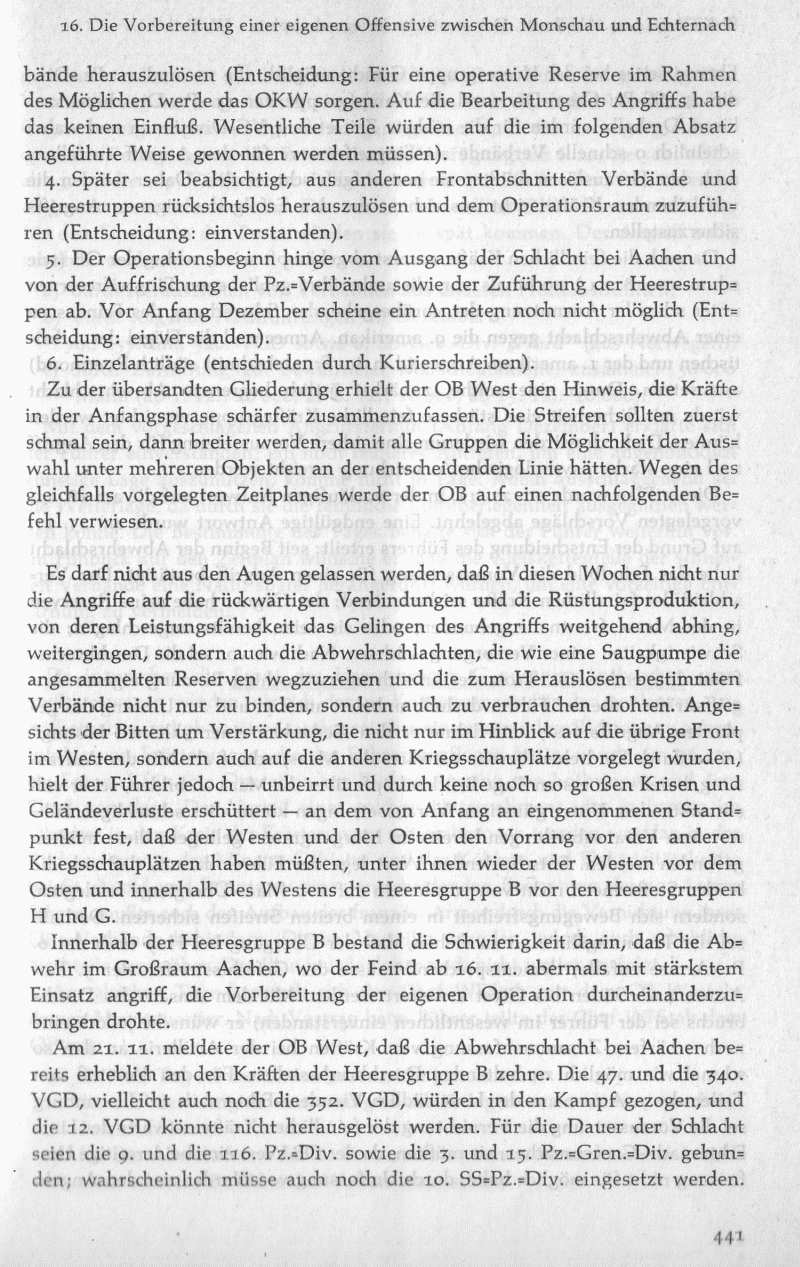 16. Die Vorbereitung einer eigenen Offensive zwischen Monschau und Echternach

bände herauszulösen (Entscheidung: Für eine operative Reserve im Rahmen des Möglichen werde das OKW sorgen. Auf die Bearbeitung des Angriffs habe das keinen Einfluß. Wesentliche Teile würden auf die im folgenden Absatz angeführte Weise gewonnen werden müssen).

4. Später sei beabsichtigt, aus anderen Frontabschnitten Verbände und Heerestruppen rücksichtslos herauszulösen und dem Operationsraum zuzuführen (Entscheidung: einverstanden).

5. Der Operationsbeginn hinge vom Ausgang der Schlacht bei Aachen und von der Auffrischung der Pz.=Verbände sowie der Zuführung der Heerestruppen ab. Vor Anfang Dezember scheine ein Antreten noch nicht möglich (Entscheidung: einverstanden).

6. Einzelanträge (entschieden durch Kurierschreiben).

Zu der übersandten Gliederung erhielt der OB West den Hinweis, die Kräfte in der Anfangsphase schärfer zusammenzufassen. Die Streifen sollten zuerst schmal sein, dann breiter werden, damit alle Gruppen die Möglichkeit der Auswahl unter mehreren Objekten an der entscheidenden Linie hätten. Wegen des gleichfalls vorgelegten Zeitplanes werde der OB auf einen nachfolgenden Befehl verwiesen.

Es darf nicht aus den Augen gelassen werden, daß in diesen Wochen nicht nur die Angriffe auf die rückwärtigen Verbindungen und die Rüstungsproduktion, von deren Leistungsfähigkeit das Gelingen des Angriffs weitgehend abhing, weitergingen, sondern auch die Abwehrschlachten, die wie eine Saugpumpe die angesammelten Reserven wegzuziehen und die zum Herauslösen bestimmten Verbände nicht nur zu binden, sondern auch zu verbrauchen drohten. Angesichts der Bitten um Verstärkung, die nicht nur im Hinblick auf die übrige Front im Westen, sondern auch auf die anderen Kriegsschauplätze vorgelegt wurden, hielt der Führer jedoch — unbeirrt und durch keine noch so großen Krisen und Geländeverluste erschüttert — an dem von Anfang an eingenommenen Standpunkt fest, daß der Westen und der Osten den Vorrang vor den anderen Kriegsschauplätzen haben müßten, unter ihnen wieder der Westen vor dem Osten und innerhalb des Westens die Heeresgruppe B vor den Heeresgruppen H und G.

Innerhalb der Heeresgruppe B bestand die Schwierigkeit darin, daß die Abwehr im Großraum Aachen, wo der Feind ab 16. 11. abermals mit stärkstem Einsatz angriff, die Vorbereitung der eigenen Operation durcheinanderzubringen drohte.

Am 21. 11. meldete der OB West, daß die Abwehrschlacht bei Aachen bereits erheblich an den Kräften der Heeresgruppe B zehre. Die 47. und die 340. VGD, vielleicht auch noch die 352. VGD, würden in den Kampf gezogen, und die 12. VGD könnte nicht herausgelöst werden. Für die Dauer der Schlacht seien die 9. und die 116. Pz.=Div. sowie die 3. und 15. Pz.=Gren.=Div. gebunden; wahrscheinlich müsse auch noch die 10. SS=Pz.=Div. eingesetzt werden.

441